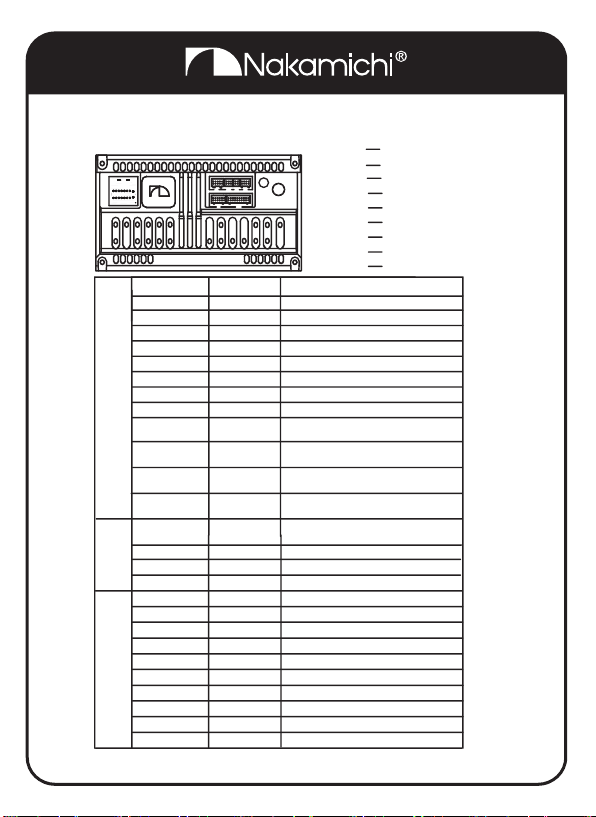 Nakamichi®